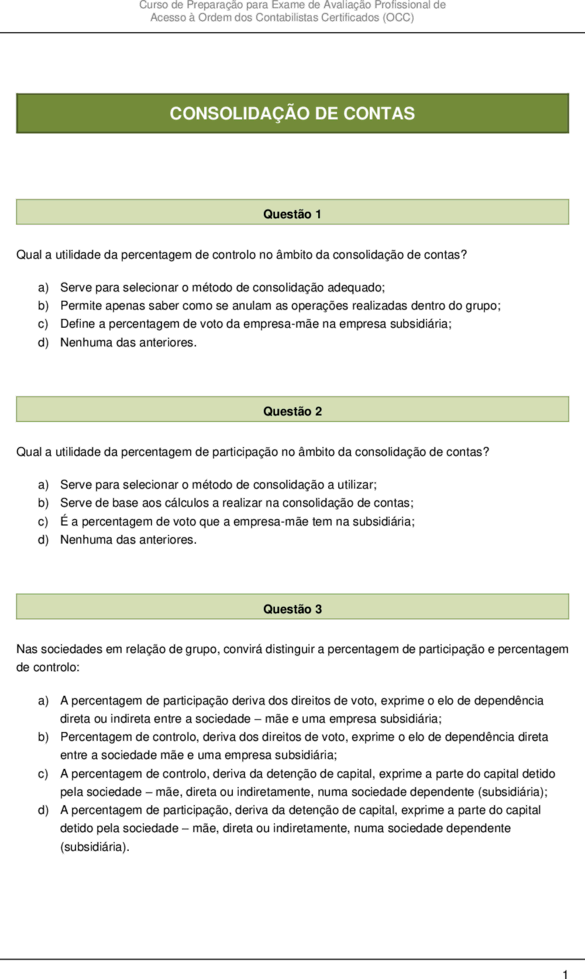 Curso de Preparação para Exame de Avaliação Profissional de
Acesso à Ordem dos Contabilistas Certificados (OCC)

CONSOLIDAÇÃO DE CONTAS

Questão 1

Qual a utilidade da percentagem de controlo no âmbito da consolidação de contas?

a) Serve para selecionar o método de consolidação adequado;
b) Permite apenas saber como se anulam as operações realizadas dentro do grupo;
c) Define a percentagem de voto da empresa-mãe na empresa subsidiária;
d) Nenhuma das anteriores.

Questão 2

Qual a utilidade da percentagem de participação no âmbito da consolidação de contas?

a) Serve para selecionar o método de consolidação a utilizar;
b) Serve de base aos cálculos a realizar na consolidação de contas;
c) É a percentagem de voto que a empresa-mãe tem na subsidiária;
d) Nenhuma das anteriores.

Questão 3

Nas sociedades em relação de grupo, convirá distinguir a percentagem de participação e percentagem de controlo:

a) A percentagem de participação deriva dos direitos de voto, exprime o elo de dependência direta ou indireta entre a sociedade – mãe e uma empresa subsidiária;
b) Percentagem de controlo, deriva dos direitos de voto, exprime o elo de dependência direta entre a sociedade mãe e uma empresa subsidiária;
c) A percentagem de controlo, deriva da detenção de capital, exprime a parte do capital detido pela sociedade – mãe, direta ou indiretamente, numa sociedade dependente (subsidiária);
d) A percentagem de participação, deriva da detenção de capital, exprime a parte do capital detido pela sociedade – mãe, direta ou indiretamente, numa sociedade dependente (subsidiária).

1